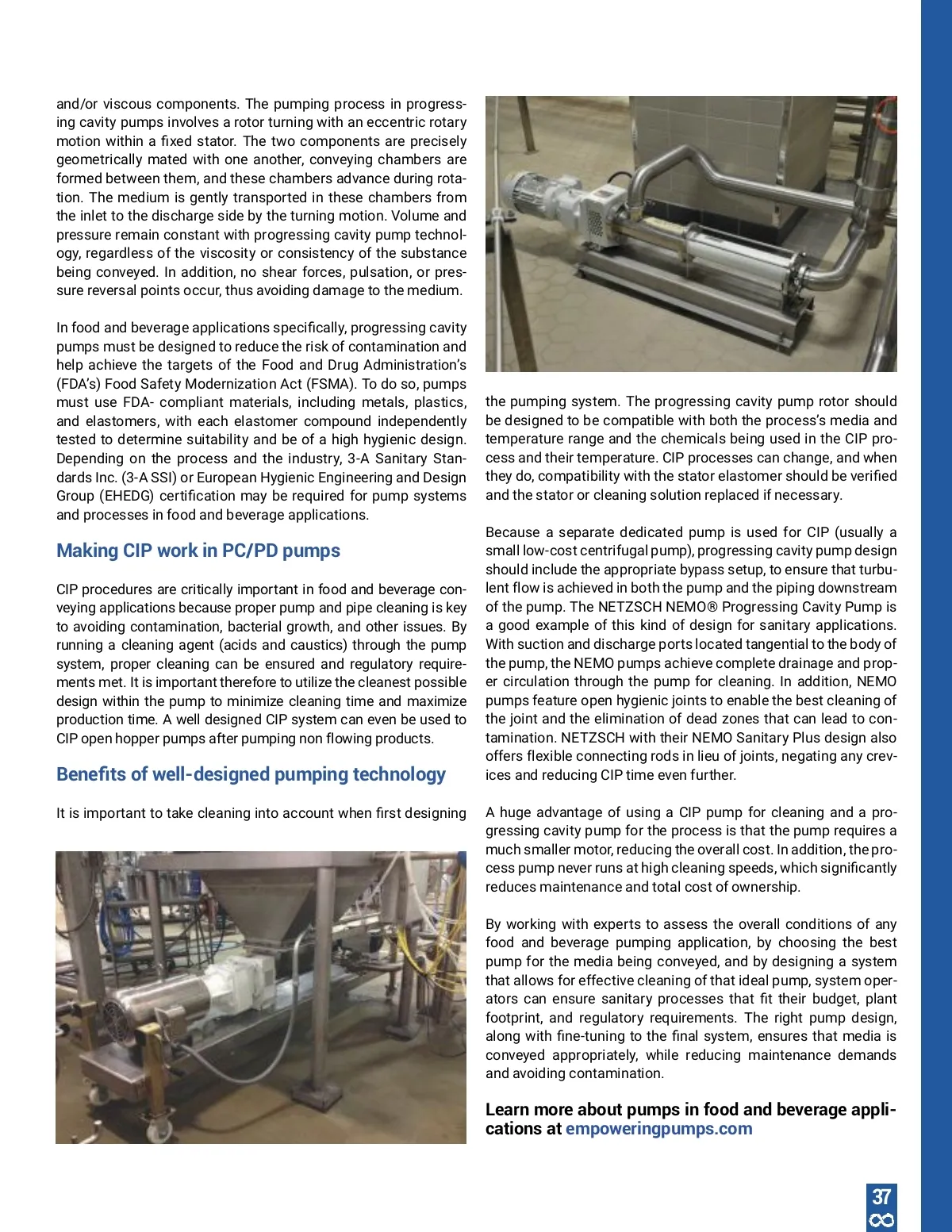 and/or viscous components. The pumping process in progressing cavity pumps involves a rotor turning with an eccentric rotary motion within a fixed stator. The two components are precisely geometrically mated with one another, conveying chambers are formed between them, and these chambers advance during rotation. The medium is gently transported in these chambers from the inlet to the discharge side by the turning motion. Volume and pressure remain constant with progressing cavity pump technology, regardless of the viscosity or consistency of the substance being conveyed. In addition, no shear forces, pulsation, or pressure reversal points occur, thus avoiding damage to the medium.

In food and beverage applications specifically, progressing cavity pumps must be designed to reduce the risk of contamination and help achieve the targets of the Food and Drug Administration's (FDA's) Food Safety Modernization Act (FSMA). To do so, pumps must use FDA- compliant materials, including metals, plastics, and elastomers, with each elastomer compound independently tested to determine suitability and be of a high hygienic design. Depending on the process and the industry, 3-A Sanitary Standards Inc. (3-A SSI) or European Hygienic Engineering and Design Group (EHEDG) certification may be required for pump systems and processes in food and beverage applications.

Making CIP work in PC/PD pumps

CIP procedures are critically important in food and beverage conveying applications because proper pump and pipe cleaning is key to avoiding contamination, bacterial growth, and other issues. By running a cleaning agent (acids and caustics) through the pump system, proper cleaning can be ensured and regulatory requirements met. It is important therefore to utilize the cleanest possible design within the pump to minimize cleaning time and maximize production time. A well designed CIP system can even be used to CIP open hopper pumps after pumping non flowing products.

Benefits of well-designed pumping technology

It is important to take cleaning into account when first designing

the pumping system. The progressing cavity pump rotor should be designed to be compatible with both the process's media and temperature range and the chemicals being used in the CIP process and their temperature. CIP processes can change, and when they do, compatibility with the stator elastomer should be verified and the stator or cleaning solution replaced if necessary.

Because a separate dedicated pump is used for CIP (usually a small low-cost centrifugal pump), progressing cavity pump design should include the appropriate bypass setup, to ensure that turbulent flow is achieved in both the pump and the piping downstream of the pump. The NETZSCH NEMO® Progressing Cavity Pump is a good example of this kind of design for sanitary applications. With suction and discharge ports located tangential to the body of the pump, the NEMO pumps achieve complete drainage and proper circulation through the pump for cleaning. In addition, NEMO pumps feature open hygienic joints to enable the best cleaning of the joint and the elimination of dead zones that can lead to contamination. NETZSCH with their NEMO Sanitary Plus design also offers flexible connecting rods in lieu of joints, negating any crevices and reducing CIP time even further.

A huge advantage of using a CIP pump for cleaning and a progressing cavity pump for the process is that the pump requires a much smaller motor, reducing the overall cost. In addition, the process pump never runs at high cleaning speeds, which significantly reduces maintenance and total cost of ownership.

By working with experts to assess the overall conditions of any food and beverage pumping application, by choosing the best pump for the media being conveyed, and by designing a system that allows for effective cleaning of that ideal pump, system operators can ensure sanitary processes that fit their budget, plant footprint, and regulatory requirements. The right pump design, along with fine-tuning to the final system, ensures that media is conveyed appropriately, while reducing maintenance demands and avoiding contamination.

Learn more about pumps in food and beverage applications at empoweringpumps.com

37